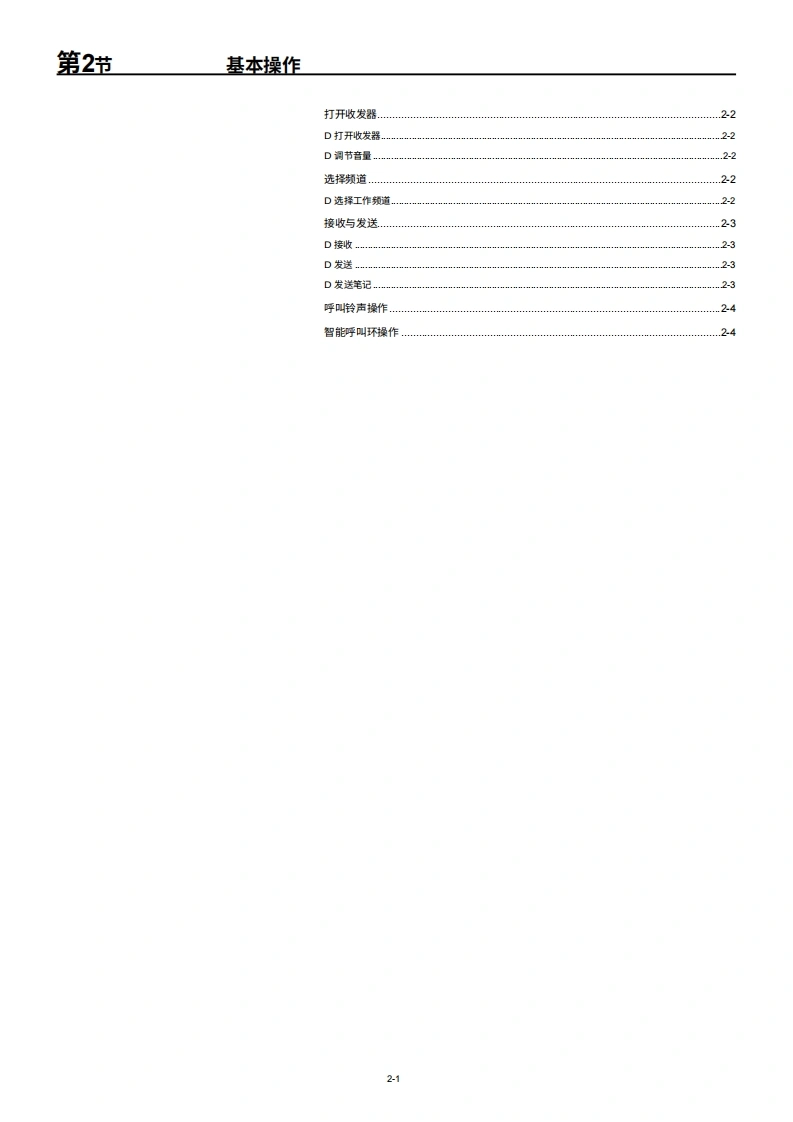 第2节 基本操作

打开收发器 2-2
D 打开收发器 2-2
D 调节音量 2-2
选择频道 2-2
D 选择工作频道 2-2
接收与发送 2-3
D 接收 2-3
D 发送 2-3
D 发送笔记 2-3
呼叫铃声操作 2-4
智能呼叫环操作 2-4

2-1